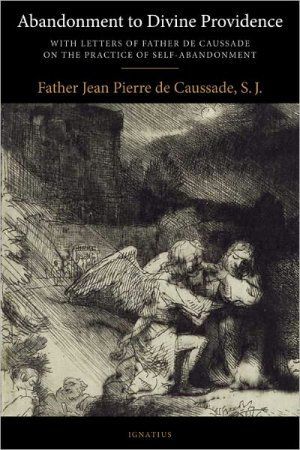 Abandonment to Divine Providence

WITH LETTERS OF FATHER DE CAUSSADE ON THE PRACTICE OF SELF-ABANDONMENT

Father Jean Pierre de Caussade, S. J.

IGNATIUS